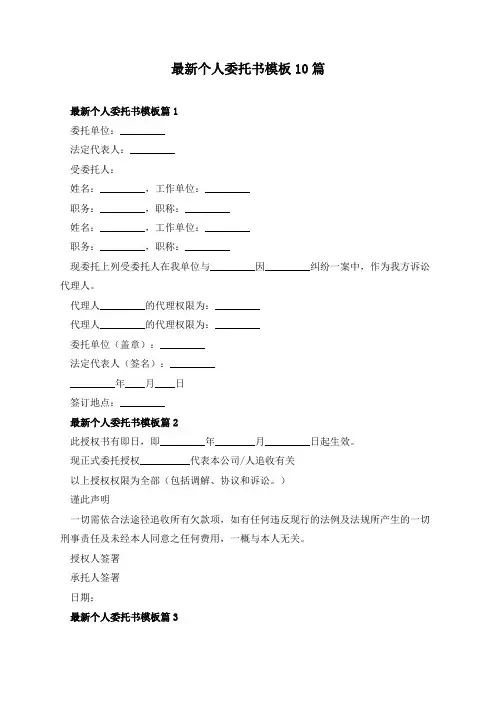 最新个人委托书模板 10 篇

最新个人委托书模板篇 1

委托单位：________

法定代表人：________

受委托人：

姓名：________，工作单位：________

职务：________，职称：________

姓名：________，工作单位：________

职务：________，职称：________

现委托上列受委托人在我单位与________因________纠纷一案中，作为我方诉讼代理人。

代理人________的代理权限为：________

代理人________的代理权限为：________

委托单位（盖章）：________

法定代表人（签名）：________

________年____月____日

签订地点：________

最新个人委托书模板篇 2

此授权书有即日，即________年________月________日起生效。

现正式委托授权________代表本公司/人追收有关

以上授权权限为全部（包括调解、协议和诉讼。）

谨此声明

一切需依合法途径追收所有欠款项，如有任何违反现行的法例及法规所产生的一切刑事责任及未经本人同意之任何费用，一概与本人无关。

授权人签署

承托人签署

日期：

最新个人委托书模板篇 3